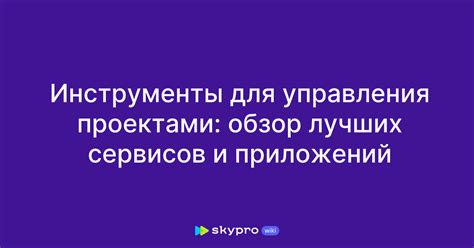 Инструменты для управления проектами: обзор лучших сервисов и приложений

skypro wiki